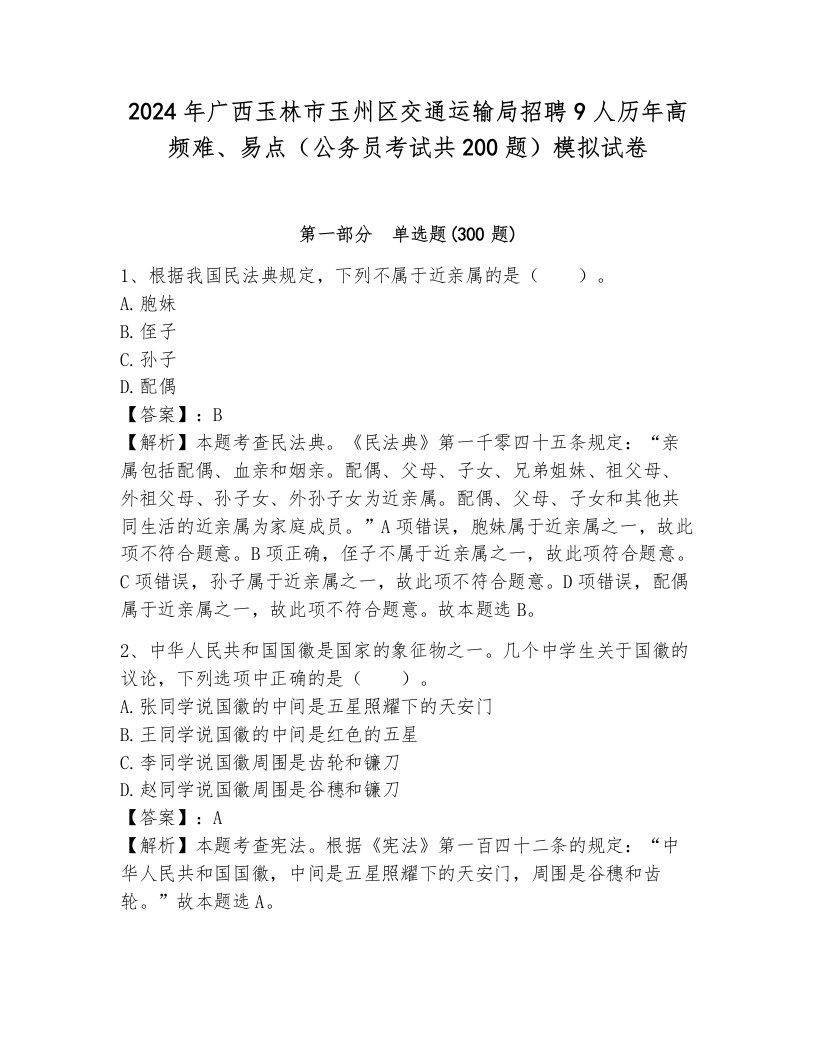 2024年广西玉林市玉州区交通运输局招聘9人历年高频难、易点（公务员考试共200题）模拟试卷

第一部分　单选题(300题)

1、根据我国民法典规定，下列不属于近亲属的是（　　）。
A.胞妹
B.侄子
C.孙子
D.配偶
【答案】：B
【解析】本题考查民法典。《民法典》第一千零四十五条规定：“亲属包括配偶、血亲和姻亲。配偶、父母、子女、兄弟姐妹、祖父母、外祖父母、孙子女、外孙子女为近亲属。配偶、父母、子女和其他共同生活的近亲属为家庭成员。”A项错误，胞妹属于近亲属之一，故此项不符合题意。B项正确，侄子不属于近亲属之一，故此项符合题意。C项错误，孙子属于近亲属之一，故此项不符合题意。D项错误，配偶属于近亲属之一，故此项不符合题意。故本题选B。

2、中华人民共和国国徽是国家的象征物之一。几个中学生关于国徽的议论，下列选项中正确的是（　　）。
A.张同学说国徽的中间是五星照耀下的天安门
B.王同学说国徽的中间是红色的五星
C.李同学说国徽周围是齿轮和镰刀
D.赵同学说国徽周围是谷穗和镰刀
【答案】：A
【解析】本题考查宪法。根据《宪法》第一百四十二条的规定：“中华人民共和国国徽，中间是五星照耀下的天安门，周围是谷穗和齿轮。”故本题选A。